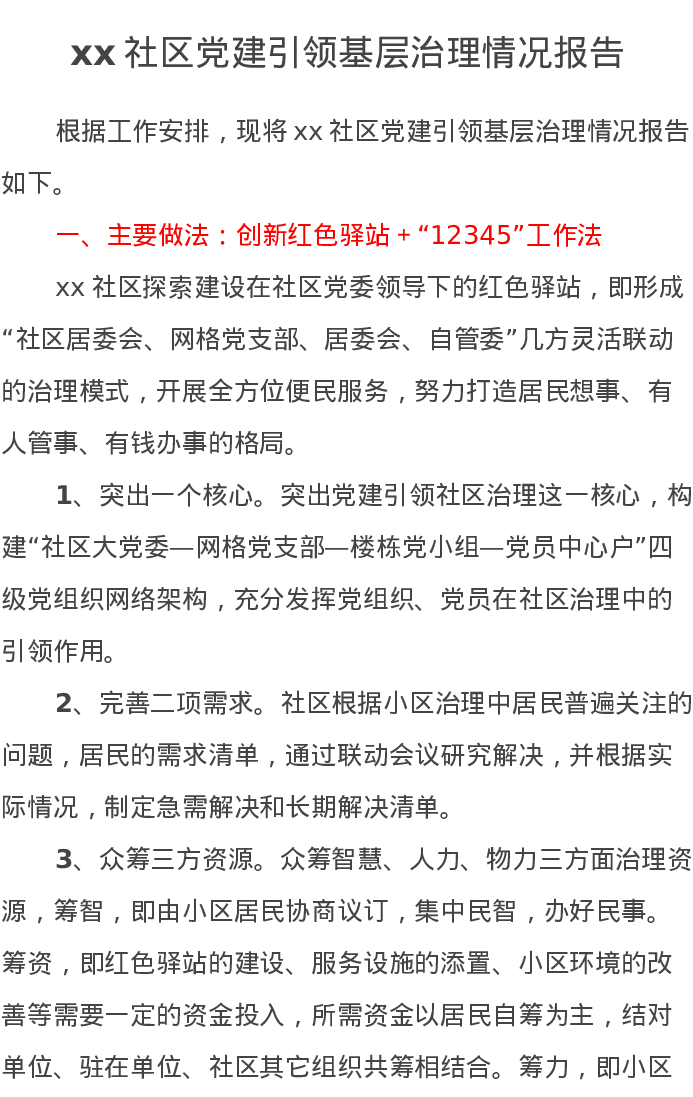 xx社区党建引领基层治理情况报告

根据工作安排，现将xx社区党建引领基层治理情况报告如下。

一、主要做法：创新红色驿站+“12345”工作法

xx社区探索建设在社区党委领导下的红色驿站，即形成“社区居委会、网格党支部、居委会、自管委”几方灵活联动的治理模式，开展全方位便民服务，努力打造居民想事、有人管事、有钱办事的格局。

1、突出一个核心。突出党建引领社区治理这一核心，构建“社区大党委—网格党支部—楼栋党小组—党员中心户”四级党组织网络架构，充分发挥党组织、党员在社区治理中的引领作用。

2、完善二项需求。社区根据小区治理中居民普遍关注的问题，居民的需求清单，通过联动会议研究解决，并根据实际情况，制定急需解决和长期解决清单。

3、众筹三方资源。众筹智慧、人力、物力三方面治理资源，筹智，即由小区居民协商议订，集中民智，办好民事。筹资，即红色驿站的建设、服务设施的添置、小区环境的改善等需要一定的资金投入，所需资金以居民自筹为主，结对单位、驻在单位、社区其它组织共筹相结合。筹力，即小区